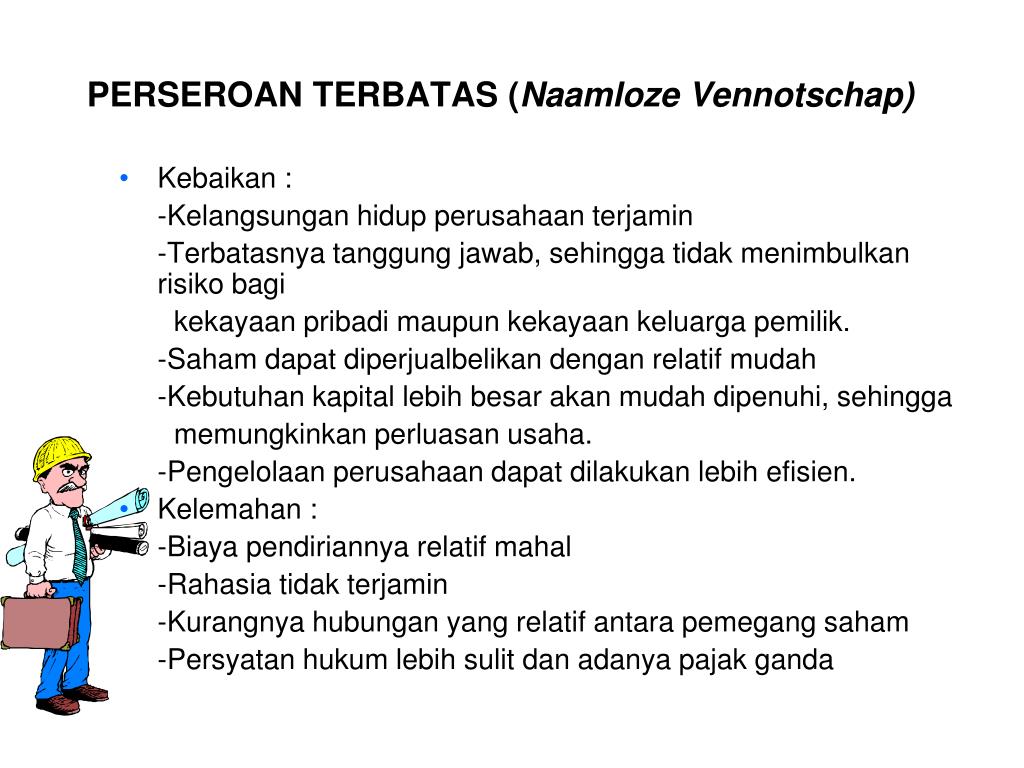 PERSEROAN TERBATAS (*Naamloze Vennotschap)*

• Kebaikan :

-Kelangsungan hidup perusahaan terjamin

-Terbatasnya tanggung jawab, sehingga tidak menimbulkan risiko bagi kekayaan pribadi maupun kekayaan keluarga pemilik.

-Saham dapat diperjualbelikan dengan relatif mudah

-Kebutuhan kapital lebih besar akan mudah dipenuhi, sehingga memungkinkan perluasan usaha.

-Pengelolaan perusahaan dapat dilakukan lebih efisien.

• Kelemahan :

-Biaya pendiriannya relatif mahal

-Rahasia tidak terjamin

-Kurangnya hubungan yang relatif antara pemegang saham

-Persyatan hukum lebih sulit dan adanya pajak ganda